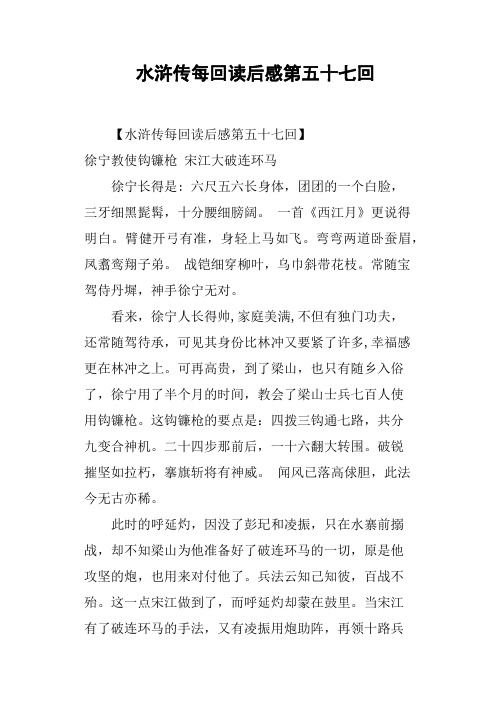 水浒传每回读后感第五十七回

【水浒传每回读后感第五十七回】

徐宁教使钩镰枪 宋江大破连环马

徐宁长得是：六尺五六长身体，团团的一个白脸，三牙细黑髭髯，十分腰细膀阔。 一首《西江月》更说得明白。臂健开弓有准，身轻上马如飞。弯弯两道卧蚕眉，凤翥鸾翔子弟。 战铠细穿柳叶，乌巾斜带花枝。常随宝驾侍丹墀，神手徐宁无对。

看来，徐宁人长得帅，家庭美满，不但有独门功夫，还常随驾侍承，可见其身份比林冲又要紧了许多，幸福感更在林冲之上。可再高贵，到了梁山，也只有随乡入俗了，徐宁用了半个月的时间，教会了梁山士兵七百人使用钩镰枪。这钩镰枪的要点是：四拨三钩通七路，共分九变合神机。二十四步那前后，一十六翻大转围。破锐摧坚如拉朽，搴旗斩将有神威。 闻风已落高俅胆，此法今无古亦稀。

此时的呼延灼，因没了彭玘和凌振，只在水寨前搦战，却不知梁山为他准备好了破连环马的一切，原是他攻坚的炮，也用来对付他了。兵法云知己知彼，百战不殆。这一点宋江做到了，而呼延灼却蒙在鼓里。当宋江有了破连环马的手法，又有凌振用炮助阵，再领十路兵